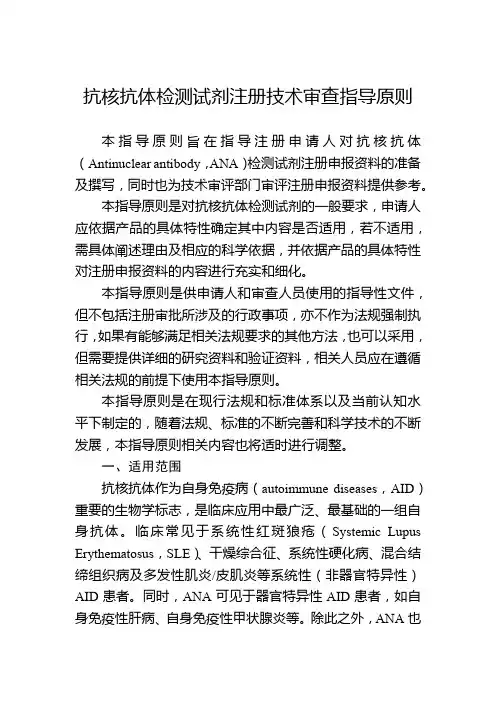 抗核抗体检测试剂注册技术审查指导原则

本指导原则旨在指导注册申请人对抗核抗体（Antinuclear antibody，ANA）检测试剂注册申报资料的准备及撰写，同时也为技术审评部门审评注册申报资料提供参考。

本指导原则是对抗核抗体检测试剂的一般要求，申请人应依据产品的具体特性确定其中内容是否适用，若不适用，需具体阐述理由及相应的科学依据，并依据产品的具体特性对注册申报资料的内容进行充实和细化。

本指导原则是供申请人和审查人员使用的指导性文件，但不包括注册审批所涉及的行政事项，亦不作为法规强制执行，如果有能够满足相关法规要求的其他方法，也可以采用，但需要提供详细的研究资料和验证资料，相关人员应在遵循相关法规的前提下使用本指导原则。

本指导原则是在现行法规和标准体系以及当前认知水平下制定的，随着法规、标准的不断完善和科学技术的不断发展，本指导原则相关内容也将适时进行调整。

一、适用范围

抗核抗体作为自身免疫病（autoimmune diseases，AID）重要的生物学标志，是临床应用中最广泛、最基础的一组自身抗体。临床常见于系统性红斑狼疮（Systemic Lupus Erythematosus，SLE）、干燥综合征、系统性硬化病、混合结缔组织病及多发性肌炎/皮肌炎等系统性（非器官特异性）AID 患者。同时，ANA 可见于器官特异性 AID 患者，如自身免疫性肝病、自身免疫性甲状腺炎等。除此之外，ANA 也